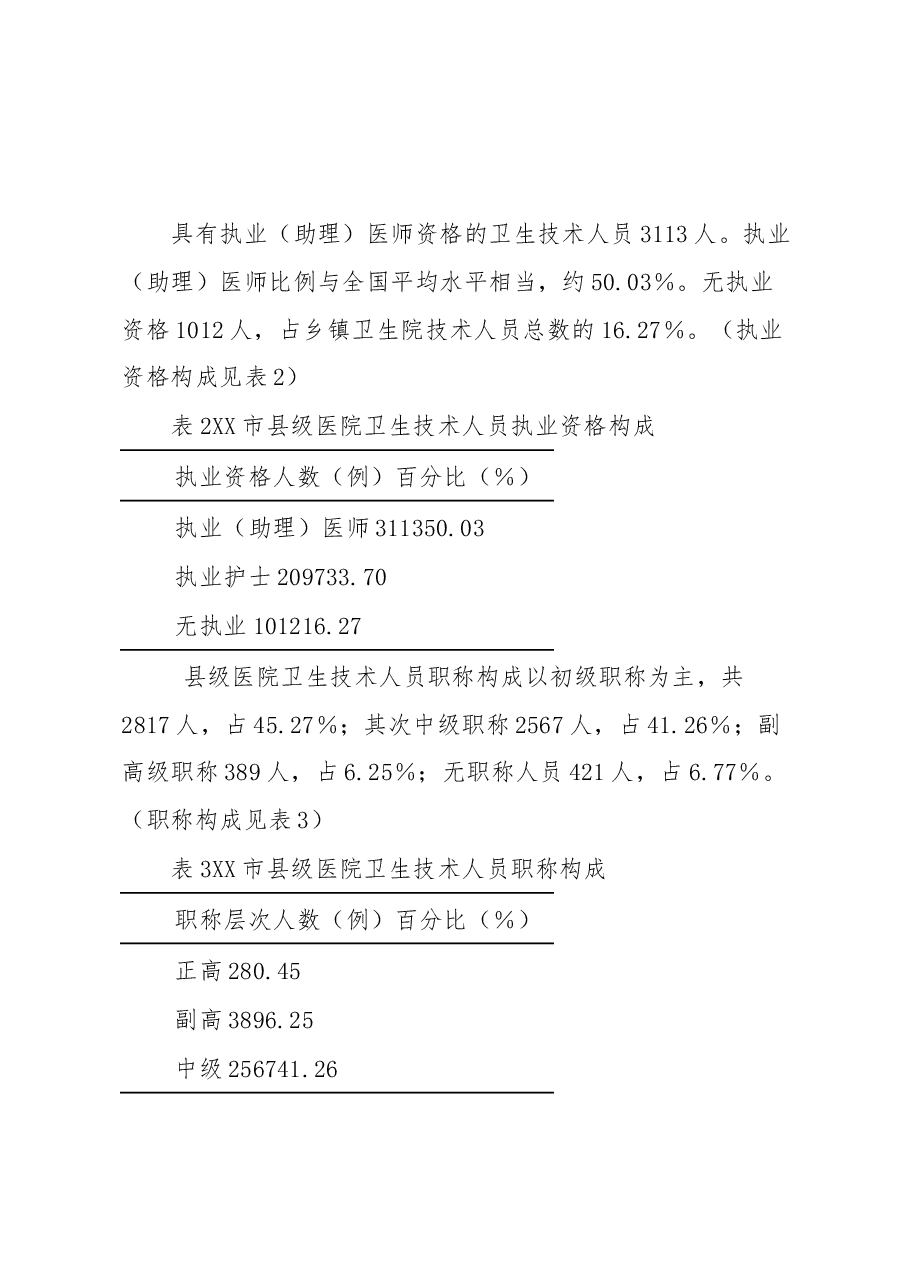 具有执业（助理）医师资格的卫生技术人员3113人。执业（助理）医师比例与全国平均水平相当，约50.03%。无执业资格1012人，占乡镇卫生院技术人员总数的16.27%。（执业资格构成见表2）

表2XX市县级医院卫生技术人员执业资格构成

执业资格人数（例）百分比（%）

执业（助理）医师311350.03

执业护士209733.70

无执业101216.27

县级医院卫生技术人员职称构成以初级职称为主，共2817人，占45.27%；其次中级职称2567人，占41.26%；副高级职称389人，占6.25%；无职称人员421人，占6.77%。（职称构成见表3）

表3XX市县级医院卫生技术人员职称构成

职称层次人数（例）百分比（%）

正高280.45

副高3896.25

中级256741.26